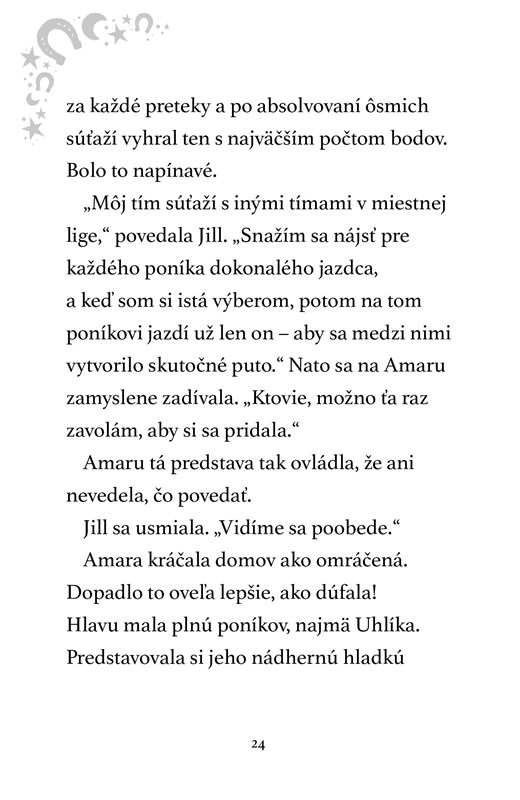 za každé preteky a po absolvovaní ôsmich súťaží vyhral ten s najväčším počtom bodov. Bolo to napínavé.

„Môj tím súťaží s inými tímami v miestnej lige,“ povedala Jill. „Snažím sa nájsť pre každého poníka dokonalého jazdca, a keď som si istá výberom, potom na tom poníkovi jazdí už len on – aby sa medzi nimi vytvorilo skutočné puto.“ Nato sa na Amaru zamyslene zadívala. „Ktovie, možno ťa raz zavolám, aby si sa pridala.“

Amaru tá predstava tak ovládla, že ani nevedela, čo povedať.

Jill sa usmiala. „Vidíme sa poobede.“

Amara kráčala domov ako omráčená. Dopadlo to oveľa lepšie, ako dúfala! Hlavu mala plnú poníkov, najmä Uhlíka. Predstavovala si jeho nádhernú hladkú

24